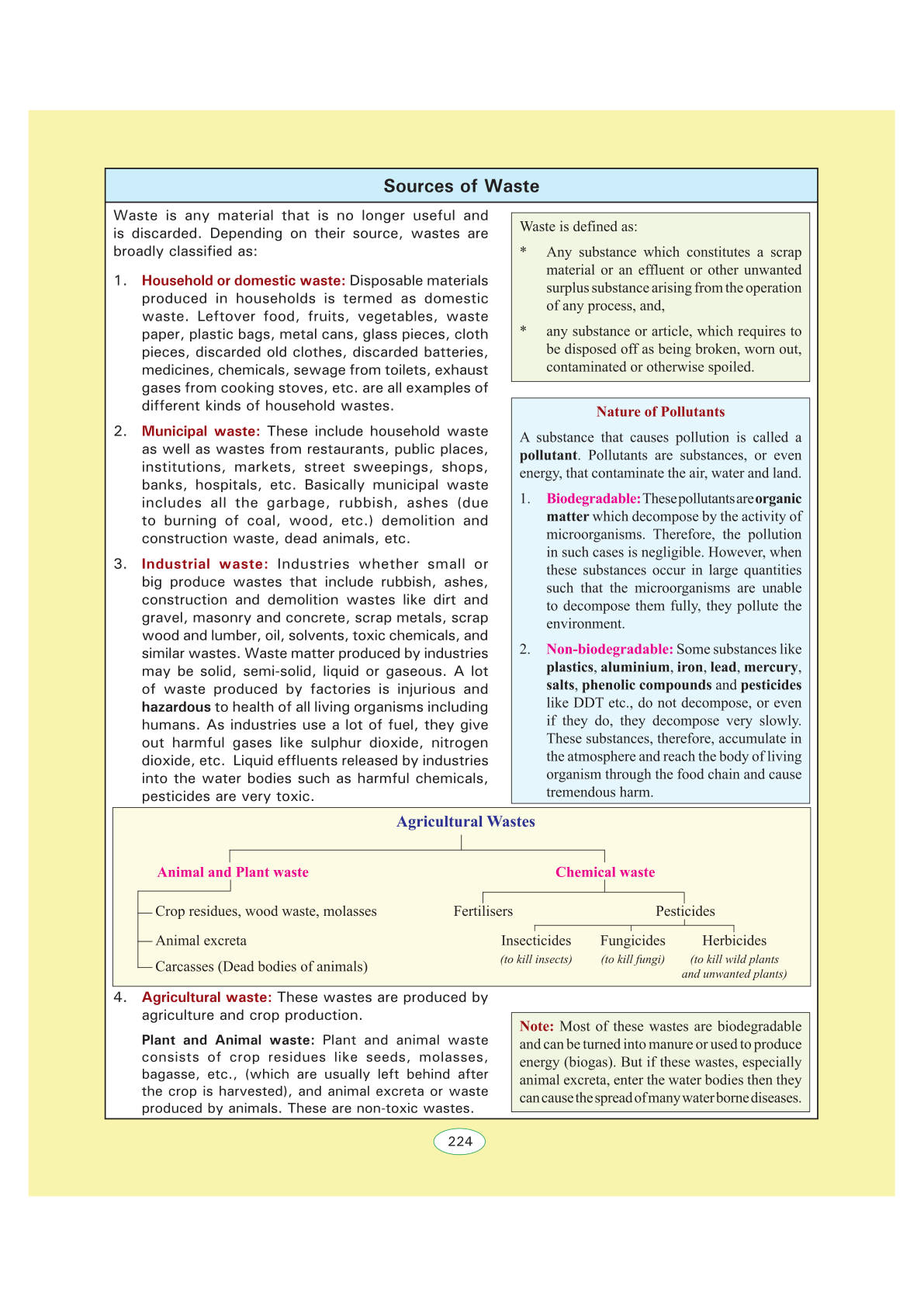 Sources of Waste

Waste is any material that is no longer useful and is discarded. Depending on their source, wastes are broadly classified as:

1. Household or domestic waste: Disposable materials produced in households is termed as domestic waste. Leftover food, fruits, vegetables, waste paper, plastic bags, metal cans, glass pieces, cloth pieces, discarded old clothes, discarded batteries, medicines, chemicals, sewage from toilets, exhaust gases from cooking stoves, etc. are all examples of different kinds of household wastes.

2. Municipal waste: These include household waste as well as wastes from restaurants, public places, institutions, markets, street sweepings, shops, banks, hospitals, etc. Basically municipal waste includes all the garbage, rubbish, ashes (due to burning of coal, wood, etc.) demolition and construction waste, dead animals, etc.

3. Industrial waste: Industries whether small or big produce wastes that include rubbish, ashes, construction and demolition wastes like dirt and gravel, masonry and concrete, scrap metals, scrap wood and lumber, oil, solvents, toxic chemicals, and similar wastes. Waste matter produced by industries may be solid, semi-solid, liquid or gaseous. A lot of waste produced by factories is injurious and hazardous to health of all living organisms including humans. As industries use a lot of fuel, they give out harmful gases like sulphur dioxide, nitrogen dioxide, etc. Liquid effluents released by industries into the water bodies such as harmful chemicals, pesticides are very toxic.

Waste is defined as:

* Any substance which constitutes a scrap material or an effluent or other unwanted surplus substance arising from the operation of any process, and,

* any substance or article, which requires to be disposed off as being broken, worn out, contaminated or otherwise spoiled.

Nature of Pollutants

A substance that causes pollution is called a pollutant. Pollutants are substances, or even energy, that contaminate the air, water and land.

1. Biodegradable: These pollutants are organic matter which decompose by the activity of microorganisms. Therefore, the pollution in such cases is negligible. However, when these substances occur in large quantities such that the microorganisms are unable to decompose them fully, they pollute the environment.

2. Non-biodegradable: Some substances like plastics, aluminium, iron, lead, mercury, salts, phenolic compounds and pesticides like DDT etc., do not decompose, or even if they do, they decompose very slowly. These substances, therefore, accumulate in the atmosphere and reach the body of living organism through the food chain and cause tremendous harm.

Agricultural Wastes

Animal and Plant waste

Crop residues, wood waste, molasses

Animal excreta

Carcasses (Dead bodies of animals)

Chemical waste

Fertilisers

Pesticides

Insecticides
(to kill insects)

Fungicides
(to kill fungi)

Herbicides
(to kill wild plants and unwanted plants)

4. Agricultural waste: These wastes are produced by agriculture and crop production.

Plant and Animal waste: Plant and animal waste consists of crop residues like seeds, molasses, bagasse, etc., (which are usually left behind after the crop is harvested), and animal excreta or waste produced by animals. These are non-toxic wastes.

Note: Most of these wastes are biodegradable and can be turned into manure or used to produce energy (biogas). But if these wastes, especially animal excreta, enter the water bodies then they can cause the spread of many water borne diseases.

224